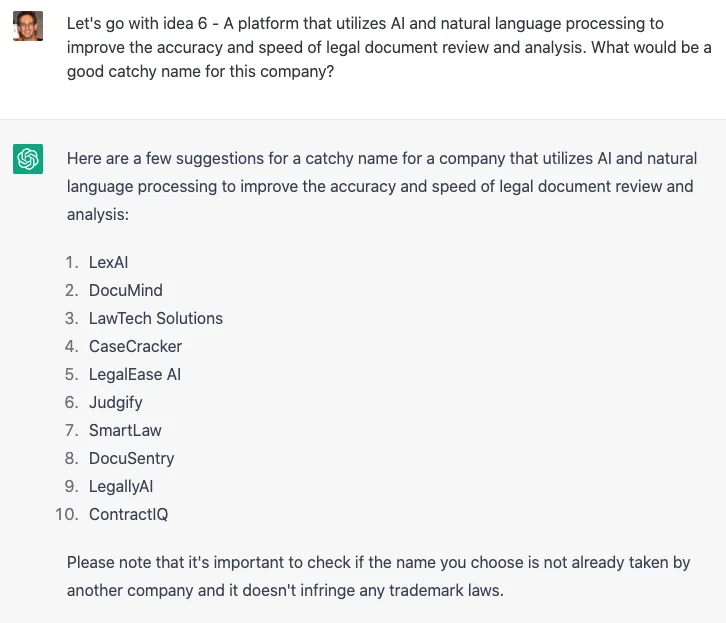 Let's go with idea 6 - A platform that utilizes AI and natural language processing to improve the accuracy and speed of legal document review and analysis. What would be a good catchy name for this company?

Here are a few suggestions for a catchy name for a company that utilizes AI and natural language processing to improve the accuracy and speed of legal document review and analysis:

1. LexAI
2. DocuMind
3. LawTech Solutions
4. CaseCracker
5. LegalEase AI
6. Judgify
7. SmartLaw
8. DocuSentry
9. LegallyAI
10. ContractIQ

Please note that it's important to check if the name you choose is not already taken by another company and it doesn't infringe any trademark laws.